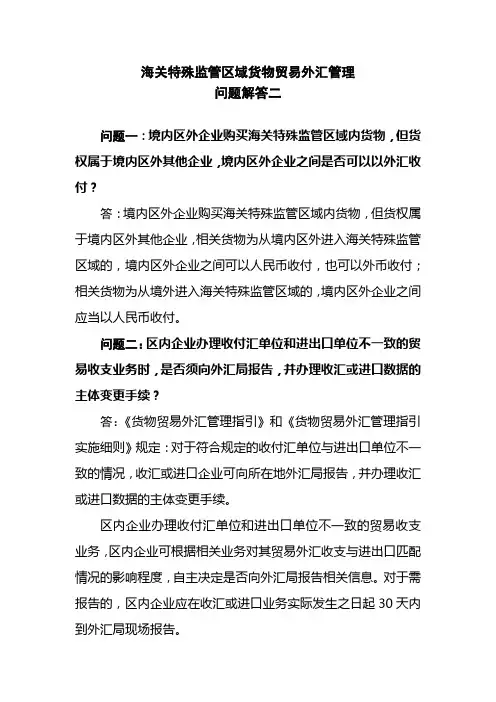 海关特殊监管区域货物贸易外汇管理
问题解答二

问题一：境内区外企业购买海关特殊监管区域内货物，但货权属于境内区外其他企业，境内区外企业之间是否可以以外汇收付？

答：境内区外企业购买海关特殊监管区域内货物，但货权属于境内区外其他企业，相关货物为从境内区外进入海关特殊监管区域的，境内区外企业之间可以人民币收付，也可以外币收付；相关货物为从境外进入海关特殊监管区域的，境内区外企业之间应当以人民币收付。

问题二：区内企业办理收付汇单位和进出口单位不一致的贸易收支业务时，是否须向外汇局报告，并办理收汇或进口数据的主体变更手续？

答：《货物贸易外汇管理指引》和《货物贸易外汇管理指引实施细则》规定：对于符合规定的收付汇单位与进出口单位不一致的情况，收汇或进口企业可向所在地外汇局报告，并办理收汇或进口数据的主体变更手续。

区内企业办理收付汇单位和进出口单位不一致的贸易收支业务，区内企业可根据相关业务对其贸易外汇收支与进出口匹配情况的影响程度，自主决定是否向外汇局报告相关信息。对于需报告的，区内企业应在收汇或进口业务实际发生之日起 30 天内到外汇局现场报告。